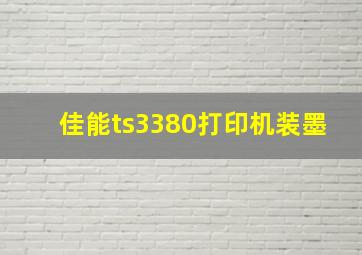 佳能ts3380打印机装墨